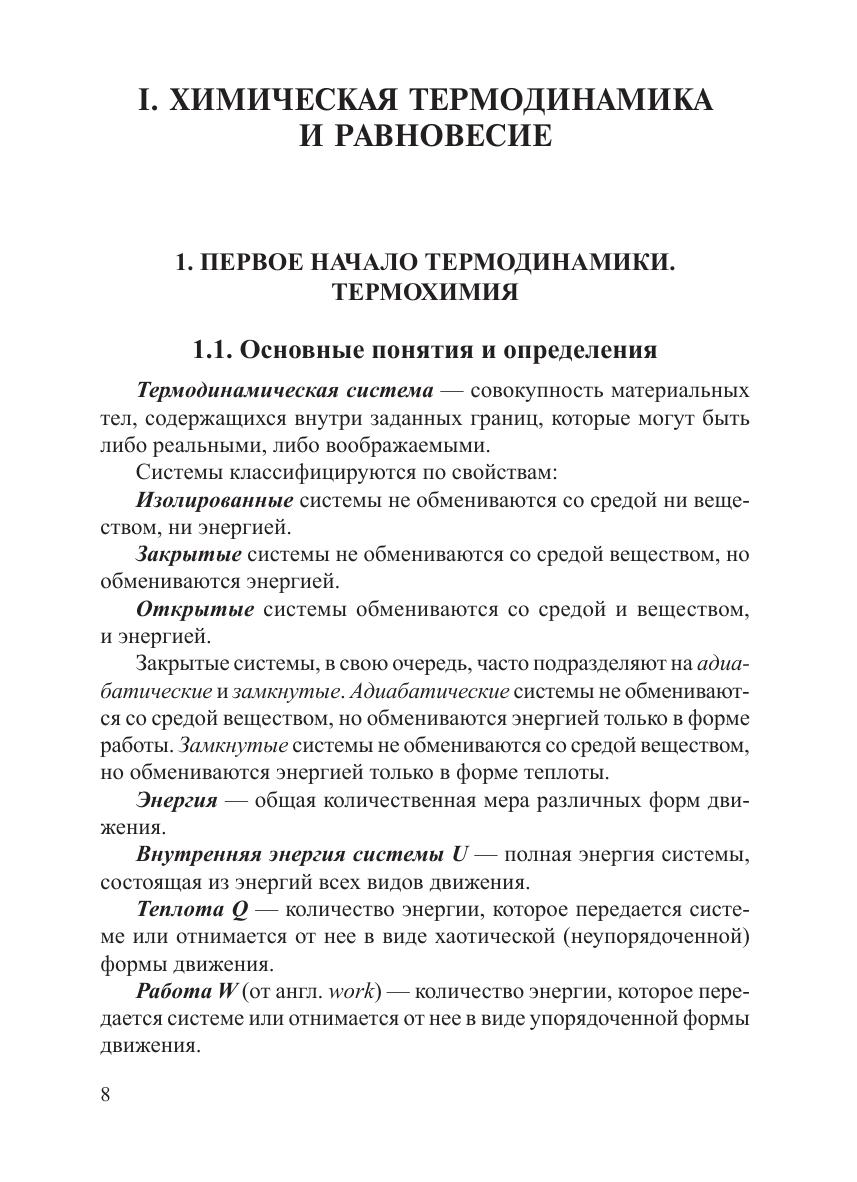 I. ХИМИЧЕСКАЯ ТЕРМОДИНАМИКА И РАВНОВЕСИЕ

1. ПЕРВОЕ НАЧАЛО ТЕРМОДИНАМИКИ. ТЕРМОХИМИЯ

1.1. Основные понятия и определения

Термодинамическая система — совокупность материальных тел, содержащихся внутри заданных границ, которые могут быть либо реальными, либо воображаемыми.

Системы классифицируются по свойствам:

Изолированные системы не обмениваются со средой ни веществом, ни энергией.

Закрытые системы не обмениваются со средой веществом, но обмениваются энергией.

Открытые системы обмениваются со средой и веществом, и энергией.

Закрытые системы, в свою очередь, часто подразделяют на адиабатические и замкнутые. Адиабатические системы не обмениваются со средой веществом, но обмениваются энергией только в форме работы. Замкнутые системы не обмениваются со средой веществом, но обмениваются энергией только в форме теплоты.

Энергия — общая количественная мера различных форм движения.

Внутренняя энергия системы U — полная энергия системы, состоящая из энергий всех видов движения.

Теплота Q — количество энергии, которое передается системе или отнимается от нее в виде хаотической (неупорядоченной) формы движения.

Работа W (от англ. work) — количество энергии, которое передается системе или отнимается от нее в виде упорядоченной формы движения.

8